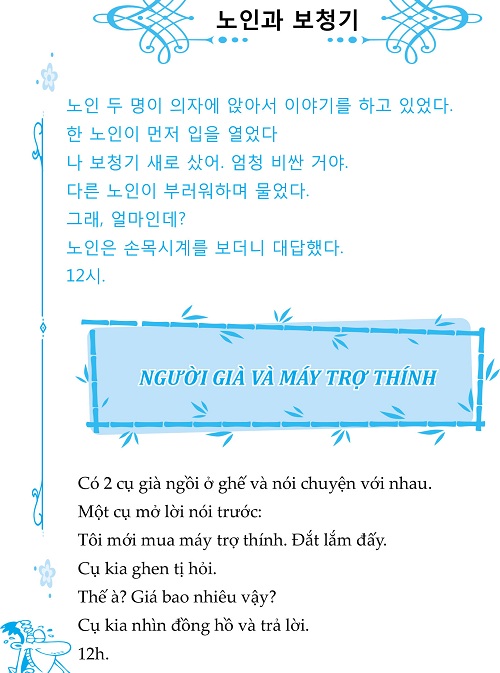 노인과 보청기

노인 두 명이 의자에 앉아서 이야기를 하고 있었다.
한 노인이 먼저 입을 열었다
나 보청기 새로 샀어. 엄청 비싼 거야.
다른 노인이 부러워하며 물었다.
그래, 얼마인데?
노인은 손목시계를 보더니 대답했다.
12시.

NGƯỜI GIÀ VÀ MÁY TRỢ THÍNH

Có 2 cụ già ngồi ở ghế và nói chuyện với nhau.
Một cụ mở lời nói trước:
Tôi mới mua máy trợ thính. Đắt lắm đấy.
Cụ kia ghen tị hỏi.
Thế à? Giá bao nhiêu vậy?
Cụ kia nhìn đồng hồ và trả lời.
12h.